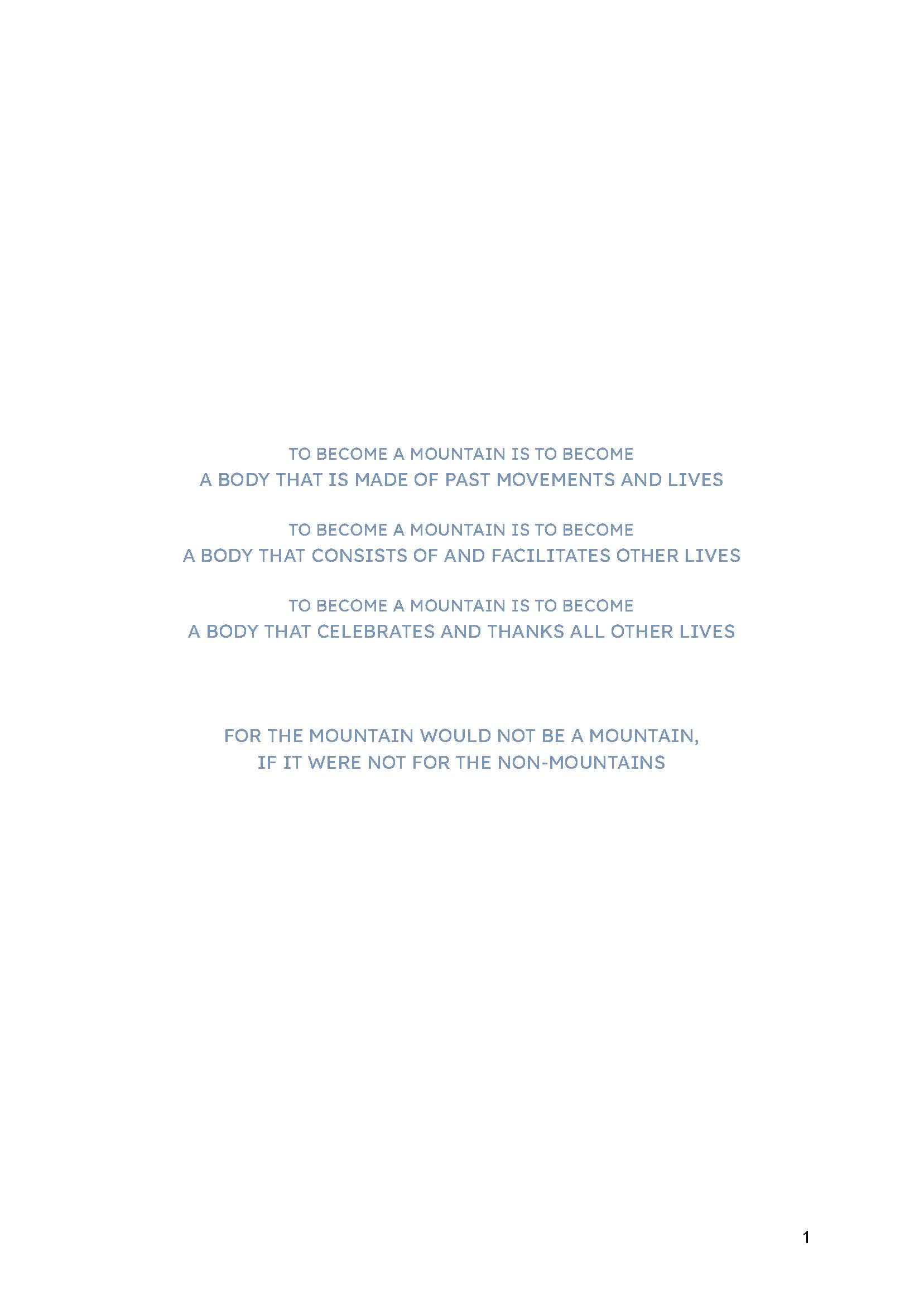 TO BECOME A MOUNTAIN IS TO BECOME
A BODY THAT IS MADE OF PAST MOVEMENTS AND LIVES

TO BECOME A MOUNTAIN IS TO BECOME
A BODY THAT CONSISTS OF AND FACILITATES OTHER LIVES

TO BECOME A MOUNTAIN IS TO BECOME
A BODY THAT CELEBRATES AND THANKS ALL OTHER LIVES

FOR THE MOUNTAIN WOULD NOT BE A MOUNTAIN,
IF IT WERE NOT FOR THE NON-MOUNTAINS

1